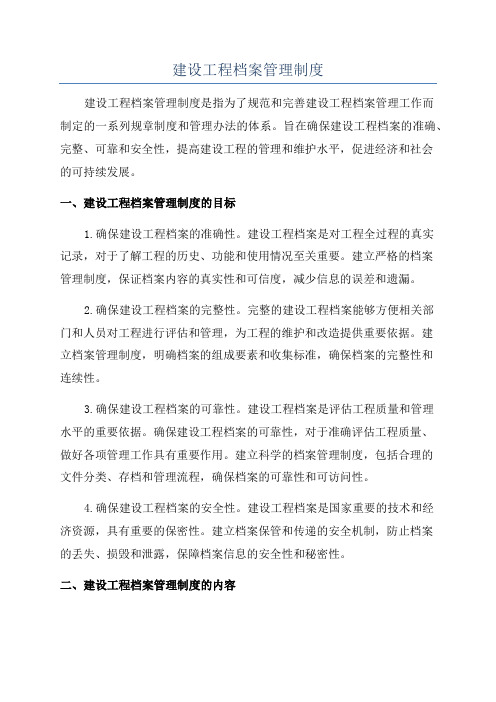 建设工程档案管理制度

建设工程档案管理制度是指为了规范和完善建设工程档案管理工作而制定的一系列规章制度和管理办法的体系。旨在确保建设工程档案的准确、完整、可靠和安全性，提高建设工程的管理和维护水平，促进经济和社会的可持续发展。

一、建设工程档案管理制度的目标

1.确保建设工程档案的准确性。建设工程档案是对工程全过程的真实记录，对于了解工程的历史、功能和使用情况至关重要。建立严格的档案管理制度，保证档案内容的真实性和可信度，减少信息的误差和遗漏。

2.确保建设工程档案的完整性。完整的建设工程档案能够方便相关部门和人员对工程进行评估和管理，为工程的维护和改造提供重要依据。建立档案管理制度，明确档案的组成要素和收集标准，确保档案的完整性和连续性。

3.确保建设工程档案的可靠性。建设工程档案是评估工程质量和管理水平的重要依据。确保建设工程档案的可靠性，对于准确评估工程质量、做好各项管理工作具有重要作用。建立科学的档案管理制度，包括合理的文件分类、存档和管理流程，确保档案的可靠性和可访问性。

4.确保建设工程档案的安全性。建设工程档案是国家重要的技术和经济资源，具有重要的保密性。建立档案保管和传递的安全机制，防止档案的丢失、损毁和泄露，保障档案信息的安全性和秘密性。

二、建设工程档案管理制度的内容